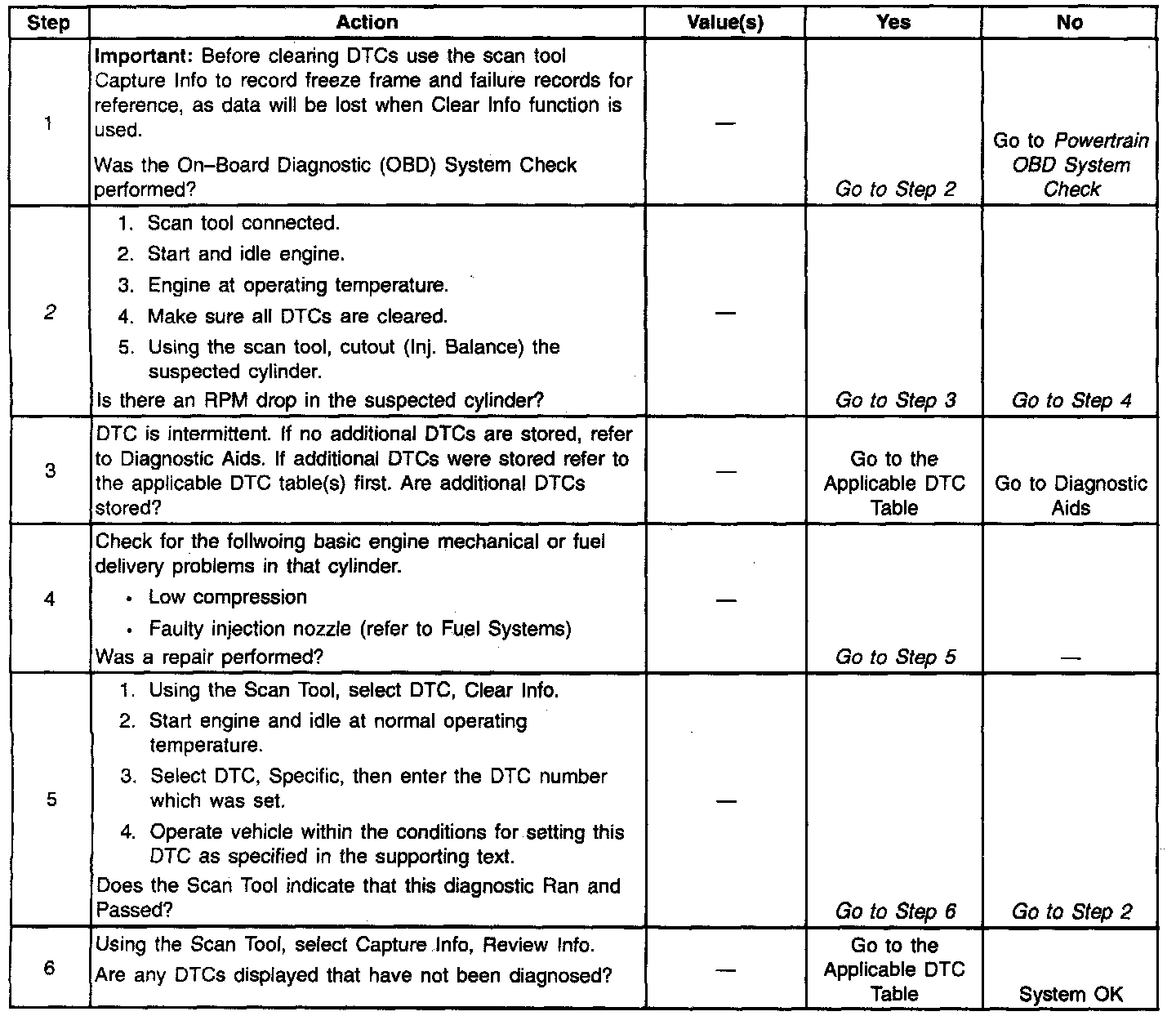 | Step | Action | Value(s) | Yes | No |
|---|---|---|---|---|
| 1 | Important: Before clearing DTCs use the scan tool Capture Info to record freeze frame and failure records for reference, as data will be lost when Clear Info function is used. Was the On–Board Diagnostic (OBD) System Check performed? | — | Go to Step 2 | Go to Powertrain OBD System Check |
| 2 | 1. Scan tool connected. 2. Start and idle engine. 3. Engine at operating temperature. 4. Make sure all DTCs are cleared. 5. Using the scan tool, cutout (Inj. Balance) the suspected cylinder. Is there an RPM drop in the suspected cylinder? | — | Go to Step 3 | Go to Step 4 |
| 3 | DTC is intermittent. If no additional DTCs are stored, refer to Diagnostic Aids. If additional DTCs were stored refer to the applicable DTC table(s) first. Are additional DTCs stored? | — | Go to the Applicable DTC Table | Go to Diagnostic Aids |
| 4 | Check for the follwoing basic engine mechanical or fuel delivery problems in that cylinder. • Low compression • Faulty injection nozzle (refer to Fuel Systems) Was a repair performed? | — | Go to Step 5 | — |
| 5 | 1. Using the Scan Tool, select DTC, Clear Info. 2. Start engine and idle at normal operating temperature. 3. Select DTC, Specific, then enter the DTC number which was set. 4. Operate vehicle within the conditions for setting this DTC as specified in the supporting text. Does the Scan Tool indicate that this diagnostic Ran and Passed? | — | Go to Step 6 | Go to Step 2 |
| 6 | Using the Scan Tool, select Capture Info, Review Info. Are any DTCs displayed that have not been diagnosed? | — | Go to the Applicable DTC Table | System OK |